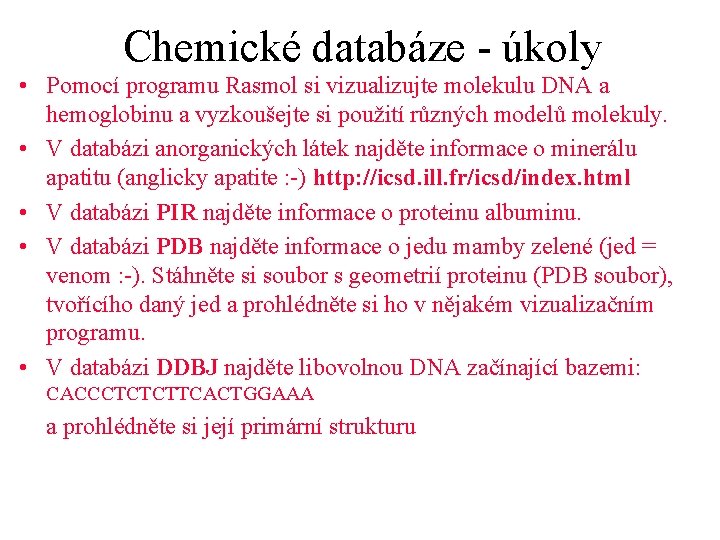 Chemické databáze - úkoly

• Pomocí programu Rasmol si vizualizujte molekulu DNA a hemoglobinu a vyzkoušejte si použití různých modelů molekuly.

• V databázi anorganických látek najděte informace o minerálu apatitu (anglicky apatite :-) http://icsd.ill.fr/icsd/index.html

• V databázi PIR najděte informace o proteinu albuminu.

• V databázi PDB najděte informace o jedu mamby zelené (jed = venom :-). Stáhněte si soubor s geometrií proteinu (PDB soubor), tvořícího daný jed a prohlédněte si ho v nějakém vizualizačním programu.

• V databázi DDBJ najděte libovolnou DNA začínající bazemi: CACCCTCTCTTCACTGGAAA

a prohlédněte si její primární strukturu